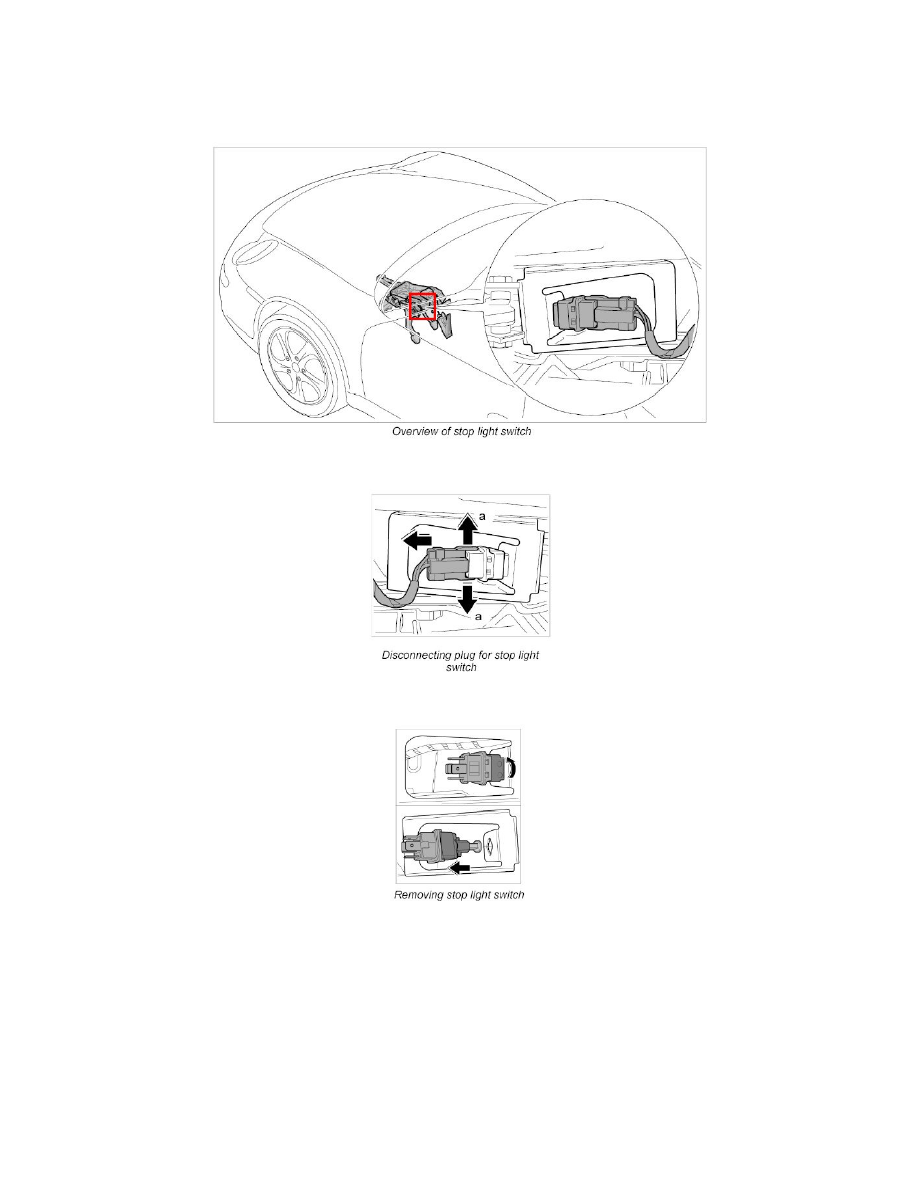 Overview of stop light switch

a

a

Disconnecting plug for stop light switch

Removing stop light switch